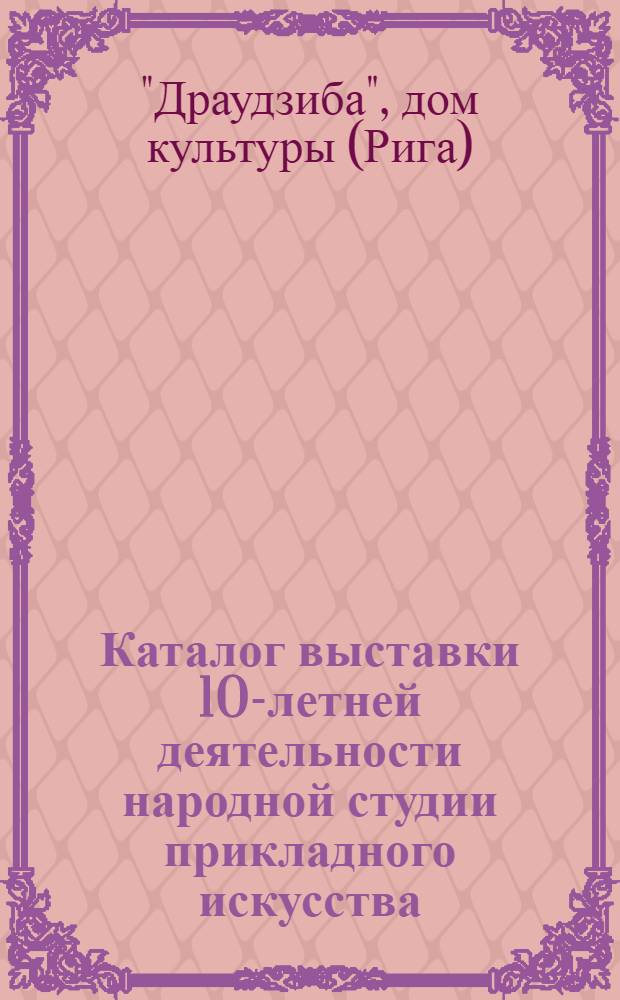 "Драудзиба", дом культуры (Рига)

Каталог выставки 10-летней деятельности народной студии прикладного искусства